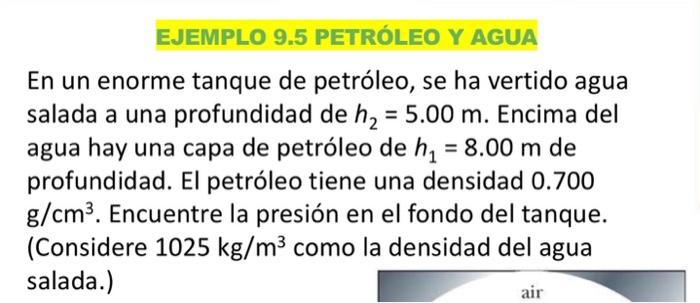 EJEMPLO 9.5 PETRÓLEO Y AGUA

En un enorme tanque de petróleo, se ha vertido agua salada a una profundidad de $h_2 = 5.00$ m. Encima del agua hay una capa de petróleo de $h_1 = 8.00$ m de profundidad. El petróleo tiene una densidad 0.700 g/cm$^3$. Encuentre la presión en el fondo del tanque. (Considere 1025 kg/m$^3$ como la densidad del agua salada.)

air